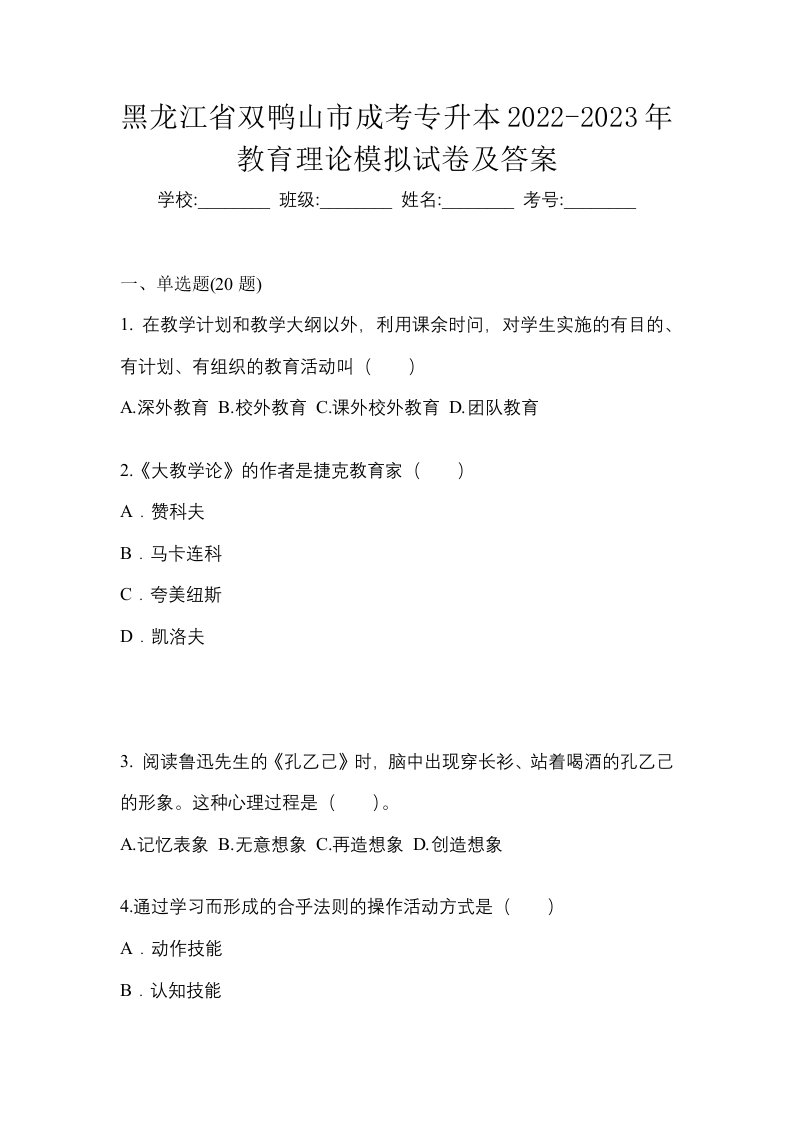 黑龙江省双鸭山市成考专升本2022-2023年教育理论模拟试卷及答案

学校:________ 班级:________ 姓名:________ 考号:________

一、单选题(20 题)

1. 在教学计划和教学大纲以外，利用课余时间，对学生实施的有目的、有计划、有组织的教育活动叫（　　）

A.深外教育 B.校外教育 C.课外校外教育 D.团队教育

2.《大教学论》的作者是捷克教育家（　　）

A．赞科夫

B．马卡连科

C．夸美纽斯

D．凯洛夫

3. 阅读鲁迅先生的《孔乙己》时，脑中出现穿长衫、站着喝酒的孔乙己的形象。这种心理过程是（　　）。

A.记忆表象 B.无意想象 C.再造想象 D.创造想象

4.通过学习而形成的合乎法则的操作活动方式是（　　）

A．动作技能

B．认知技能